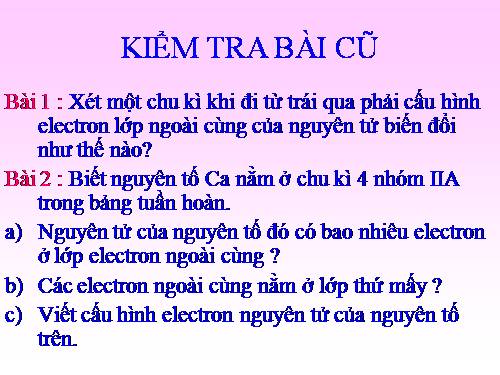 KIỂM TRA BÀI CŨ

Bài 1 : Xét một chu kì khi đi từ trái qua phải cấu hình electron lớp ngoài cùng của nguyên tử biến đổi như thế nào?

Bài 2 : Biết nguyên tố Ca nằm ở chu kì 4 nhóm IIA trong bảng tuần hoàn.

a) Nguyên tử của nguyên tố đó có bao nhiêu electron ở lớp electron ngoài cùng ?

b) Các electron ngoài cùng nằm ở lớp thứ mấy ?

c) Viết cấu hình electron nguyên tử của nguyên tố trên.